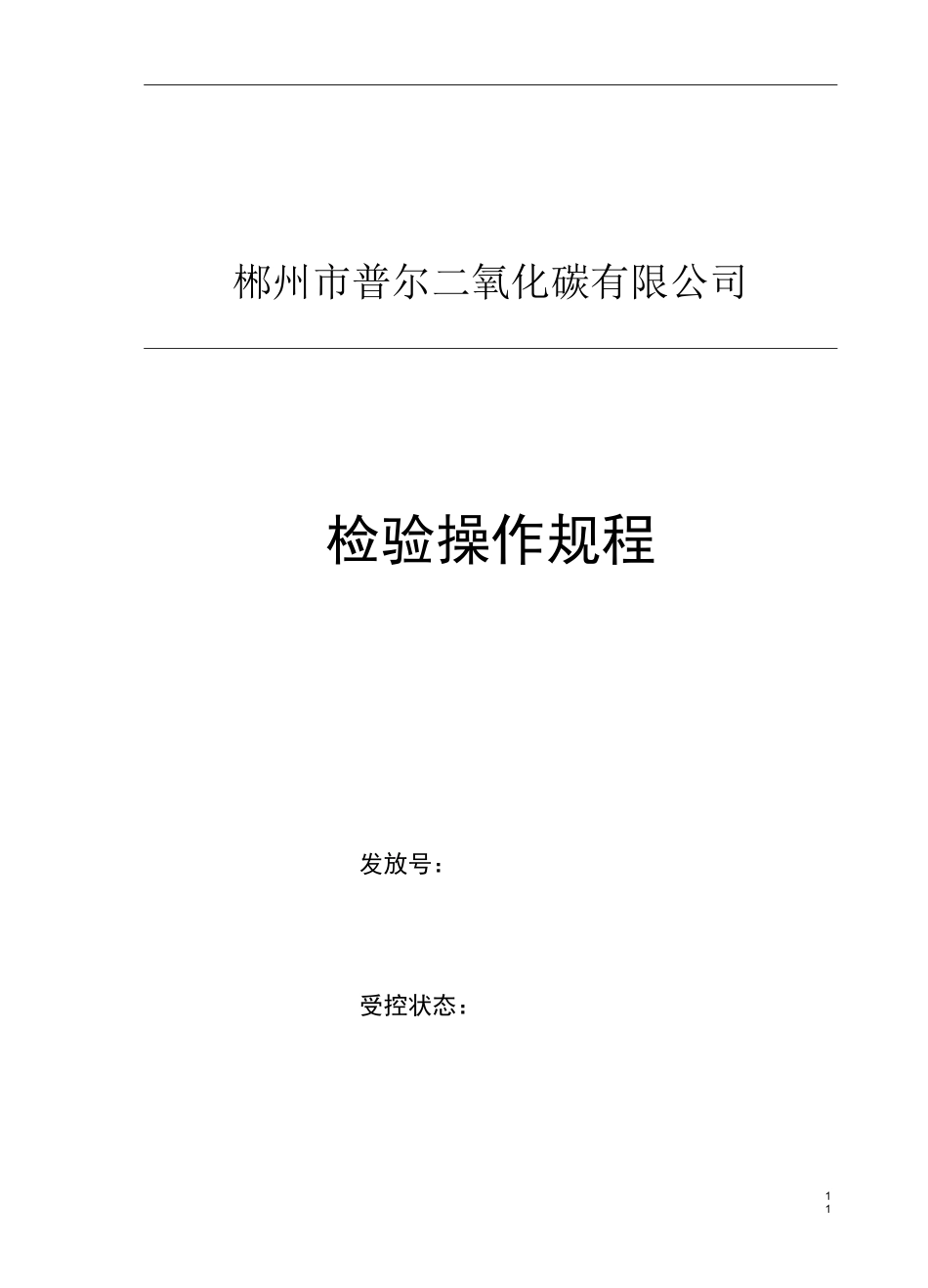 郴州市普尔二氧化碳有限公司

检验操作规程

发放号：

受控状态：

1
1